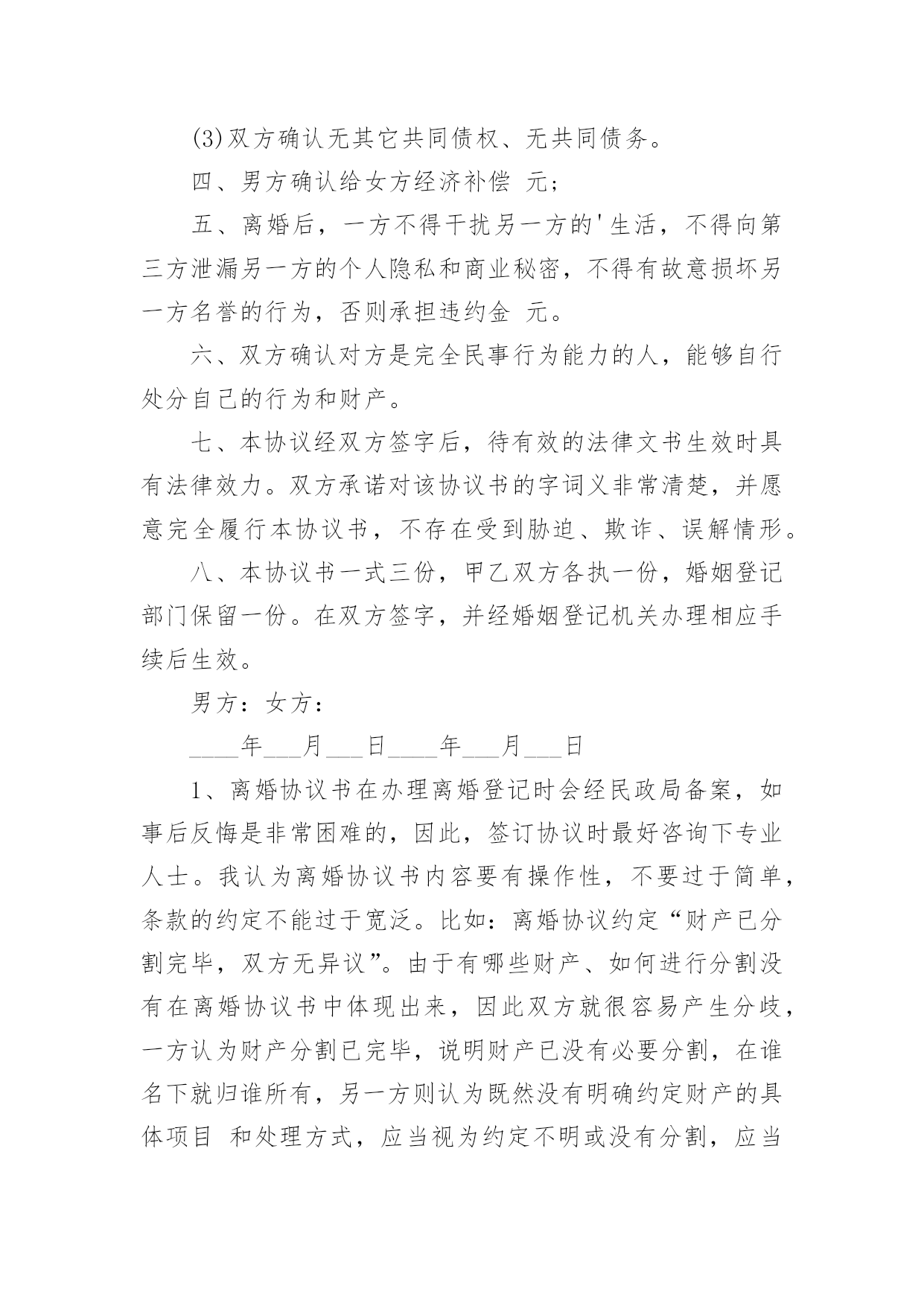 (3)双方确认无其它共同债权、无共同债务。

四、男方确认给女方经济补偿 元；

五、离婚后，一方不得干扰另一方的'生活，不得向第三方泄漏另一方的个人隐私和商业秘密，不得有故意损坏另一方名誉的行为，否则承担违约金 元。

六、双方确认对方是完全民事行为能力的人，能够自行处分自己的行为和财产。

七、本协议经双方签字后，待有效的法律文书生效时具有法律效力。双方承诺对该协议书的字词义非常清楚，并愿意完全履行本协议书，不存在受到胁迫、欺诈、误解情形。

八、本协议书一式三份，甲乙双方各执一份，婚姻登记部门保留一份。在双方签字，并经婚姻登记机关办理相应手续后生效。

男方：女方：

____年___月___日____年___月___日

1、离婚协议书在办理离婚登记时会经民政局备案，如事后反悔是非常困难的，因此，签订协议时最好咨询下专业人士。我认为离婚协议书内容要有操作性，不要过于简单，条款的约定不能过于宽泛。比如：离婚协议约定“财产已分割完毕，双方无异议”。由于有哪些财产、如何进行分割没有在离婚协议书中体现出来，因此双方就很容易产生分歧，一方认为财产分割已完毕，说明财产已没有必要分割，在谁名下就归谁所有，另一方则认为既然没有明确约定财产的具体项目 和处理方式，应当视为约定不明或没有分割，应当